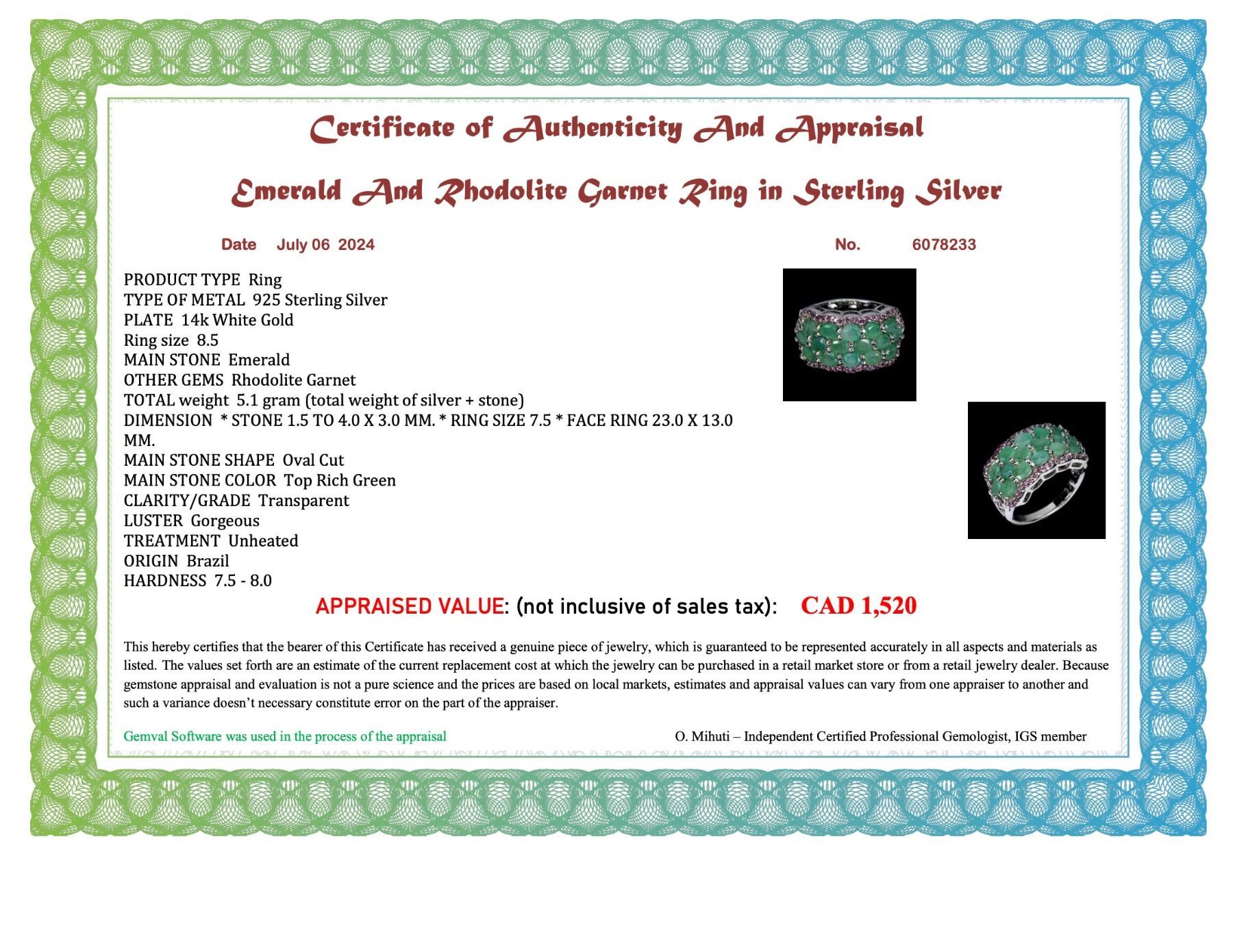 Certificate of Authenticity And Appraisal

Emerald And Rhodolite Garnet Ring in Sterling Silver

Date July 06 2024

No. 6078233

PRODUCT TYPE Ring
TYPE OF METAL 925 Sterling Silver
PLATE 14k White Gold
Ring size 8.5
MAIN STONE Emerald
OTHER GEMS Rhodolite Garnet
TOTAL weight 5.1 gram (total weight of silver + stone)
DIMENSION * STONE 1.5 TO 4.0 X 3.0 MM. * RING SIZE 7.5 * FACE RING 23.0 X 13.0 MM.
MAIN STONE SHAPE Oval Cut
MAIN STONE COLOR Top Rich Green
CLARITY/GRADE Transparent
LUSTER Gorgeous
TREATMENT Unheated
ORIGIN Brazil
HARDNESS 7.5 - 8.0

APPRAISED VALUE: (not inclusive of sales tax): CAD 1,520

This hereby certifies that the bearer of this Certificate has received a genuine piece of jewelry, which is guaranteed to be represented accurately in all aspects and materials as listed. The values set forth are an estimate of the current replacement cost at which the jewelry can be purchased in a retail market store or from a retail jewelry dealer. Because gemstone appraisal and evaluation is not a pure science and the prices are based on local markets, estimates and appraisal values can vary from one appraiser to another and such a variance doesn't necessary constitute error on the part of the appraiser.

Gemval Software was used in the process of the appraisal

O. Mihuti – Independent Certified Professional Gemologist, IGS member